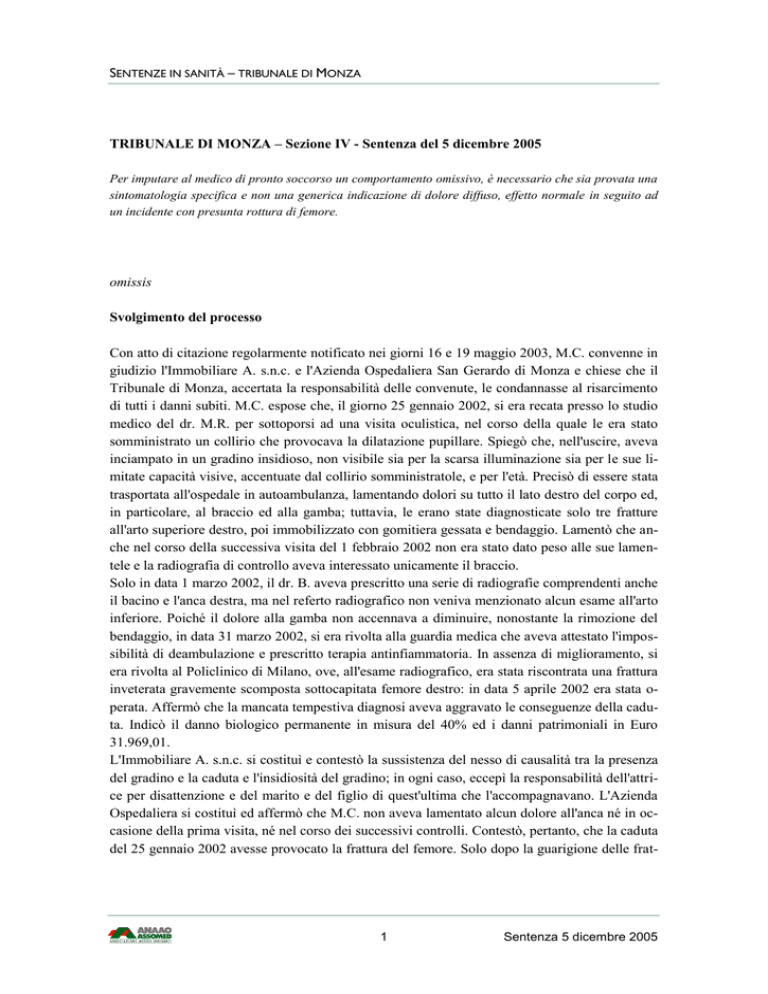 SENTENZE IN SANITÀ – TRIBUNALE DI MONZA

TRIBUNALE DI MONZA – Sezione IV - Sentenza del 5 dicembre 2005

Per imputare al medico di pronto soccorso un comportamento omissivo, è necessario che sia provata una sintomatologia specifica e non una generica indicazione di dolore diffuso, effetto normale in seguito ad un incidente con presunta rottura di femore.

omissis

Svolgimento del processo

Con atto di citazione regolarmente notificato nei giorni 16 e 19 maggio 2003, M.C. convenne in giudizio l'Immobiliare A. s.n.c. e l'Azienda Ospedaliera San Gerardo di Monza e chiese che il Tribunale di Monza, accertata la responsabilità delle convenute, le condannasse al risarcimento di tutti i danni subiti. M.C. espose che, il giorno 25 gennaio 2002, si era recata presso lo studio medico del dr. M.R. per sottoporsi ad una visita oculistica, nel corso della quale le era stato somministrato un collirio che provocava la dilatazione pupillare. Spiegò che, nell'uscire, aveva inciampato in un gradino insidioso, non visibile sia per la scarsa illuminazione sia per le sue limitate capacità visive, accentuate dal collirio somministratole, e per l'età. Precisò di essere stata trasportata all'ospedale in autoambulanza, lamentando dolori su tutto il lato destro del corpo ed, in particolare, al braccio ed alla gamba; tuttavia, le erano state diagnosticate solo tre fratture all'arto superiore destro, poi immobilizzato con gomitiera gessata e bendaggio. Lamentò che anche nel corso della successiva visita del 1 febbraio 2002 non era stato dato peso alle sue lamentele e la radiografia di controllo aveva interessato unicamente il braccio.
Solo in data 1 marzo 2002, il dr. B. aveva prescritto una serie di radiografie comprendenti anche il bacino e l'anca destra, ma nel referto radiografico non veniva menzionato alcun esame all'arto inferiore. Poiché il dolore alla gamba non accennava a diminuire, nonostante la rimozione del bendaggio, in data 31 marzo 2002, si era rivolta alla guardia medica che aveva attestato l'impossibilità di deambulazione e prescritto terapia antinfiammatoria. In assenza di miglioramento, si era rivolta al Policlinico di Milano, ove, all'esame radiografico, era stata riscontrata una frattura inveterata gravemente scomposta sottocapitata femore destro: in data 5 aprile 2002 era stata operata. Affermò che la mancata tempestiva diagnosi aveva aggravato le conseguenze della caduta. Indicò il danno biologico permanente in misura del 40% ed i danni patrimoniali in Euro 31.969,01.
L'Immobiliare A. s.n.c. si costituì e contestò la sussistenza del nesso di causalità tra la presenza del gradino e la caduta e l'insidiosità del gradino; in ogni caso, eccepì la responsabilità dell'attrice per disattenzione e del marito e del figlio di quest'ultima che l'accompagnavano. L'Azienda Ospedaliera si costituì ed affermò che M.C. non aveva lamentato alcun dolore all'anca né in occasione della prima visita, né nel corso dei successivi controlli. Contestò, pertanto, che la caduta del 25 gennaio 2002 avesse provocato la frattura del femore. Solo dopo la guarigione delle frat-

ANAAO ASSOMED

1

Sentenza 5 dicembre 2005